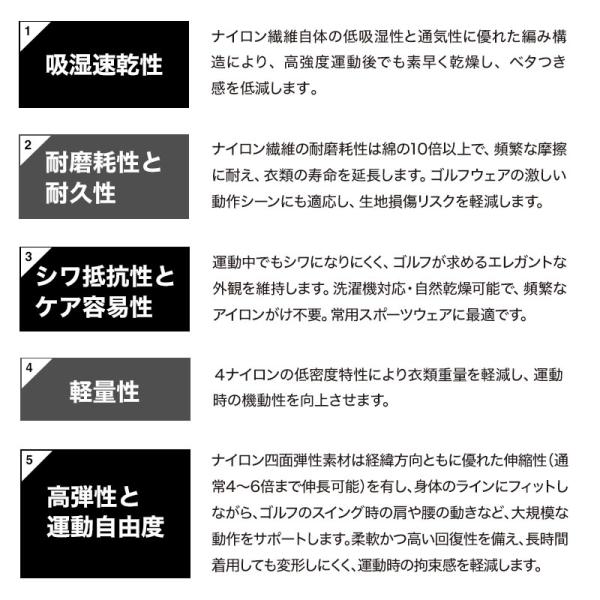 1
吸湿速乾性

ナイロン繊維自体の低吸湿性と通気性に優れた編み構造により、高強度運動後でも素早く乾燥し、ベタつき感を低減します。

2
耐磨耗性と
耐久性

ナイロン繊維の耐磨耗性は綿の10倍以上で、頻繁な摩擦に耐え、衣類の寿命を延長します。ゴルフウェアの激しい動作シーンにも適応し、生地損傷リスクを軽減します。

3
シワ抵抗性と
ケア容易性

運動中でもシワになりにくく、ゴルフが求めるエレガントな外観を維持します。洗濯機対応・自然乾燥可能で、頻繁なアイロンがけ不要。常用スポーツウェアに最適です。

4
軽量性

4ナイロンの低密度特性により衣類重量を軽減し、運動時の機動性を向上させます。

5
高弾性と
運動自由度

ナイロン四面弾性素材は経緯方向ともに優れた伸縮性(通常4～6倍まで伸長可能)を有し、身体のラインにフィットしながら、ゴルフのスイング時の肩や腰の動きなど、大規模な動作をサポートします。柔軟かつ高い回復性を備え、長時間着用しても変形しにくく、運動時の拘束感を軽減します。